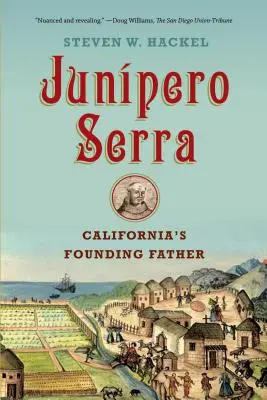 "Nuanced and revealing." —Doug Williams, The San Diego Union-Tribune

STEVEN W. HACKEL

Junípero Serra

CALIFORNIA'S FOUNDING FATHER